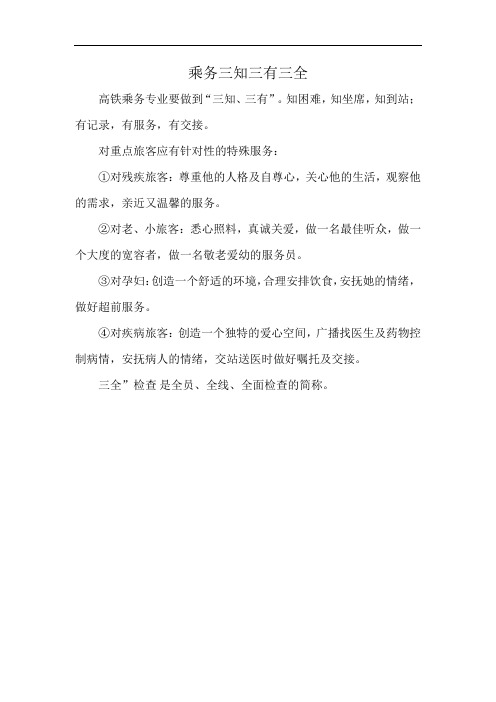 乘务三知三有三全

高铁乘务专业要做到“三知、三有”。知困难，知坐席，知到站；有记录，有服务，有交接。

对重点旅客应有针对性的特殊服务：

①对残疾旅客：尊重他的人格及自尊心，关心他的生活，观察他的需求，亲近又温馨的服务。

②对老、小旅客：悉心照料，真诚关爱，做一名最佳听众，做一个大度的宽容者，做一名敬老爱幼的服务员。

③对孕妇：创造一个舒适的环境，合理安排饮食，安抚她的情绪，做好超前服务。

④对疾病旅客：创造一个独特的爱心空间，广播找医生及药物控制病情，安抚病人的情绪，交站送医时做好嘱托及交接。

三全”检查 是全员、全线、全面检查的简称。